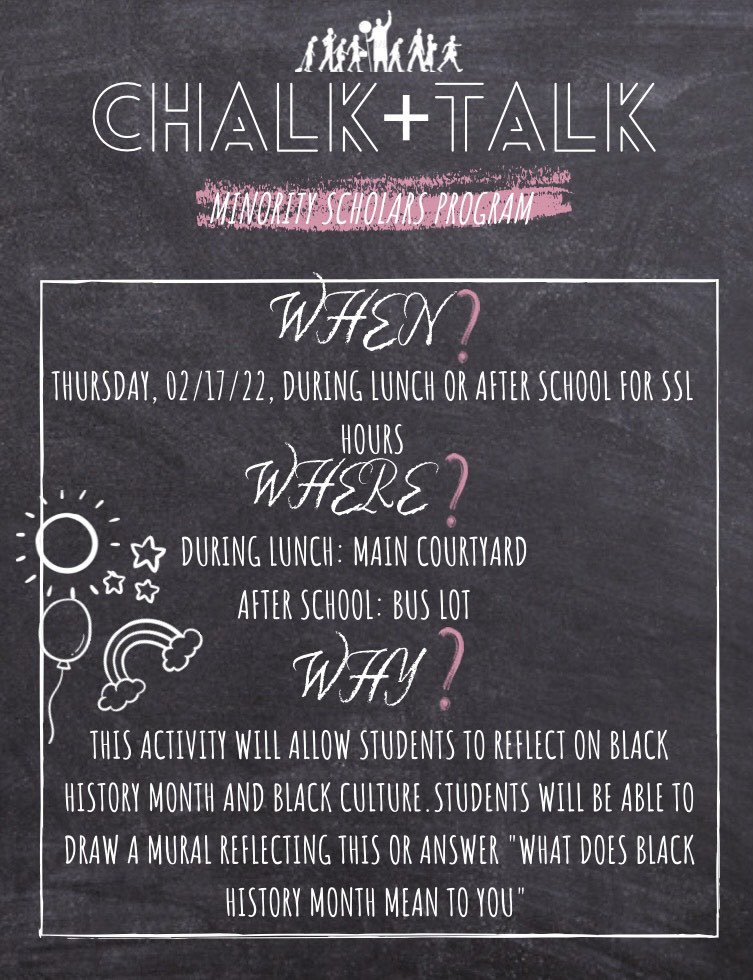 CHALK+TALK

MINORITY SCHOLARS PROGRAM

WHEN?

THURSDAY, 02/17/22, DURING LUNCH OR AFTER SCHOOL FOR SSL HOURS

WHERE?

DURING LUNCH: MAIN COURTYARD

AFTER SCHOOL: BUS LOT

WHY?

THIS ACTIVITY WILL ALLOW STUDENTS TO REFLECT ON BLACK HISTORY MONTH AND BLACK CULTURE. STUDENTS WILL BE ABLE TO DRAW A MURAL REFLECTING THIS OR ANSWER "WHAT DOES BLACK HISTORY MONTH MEAN TO YOU"